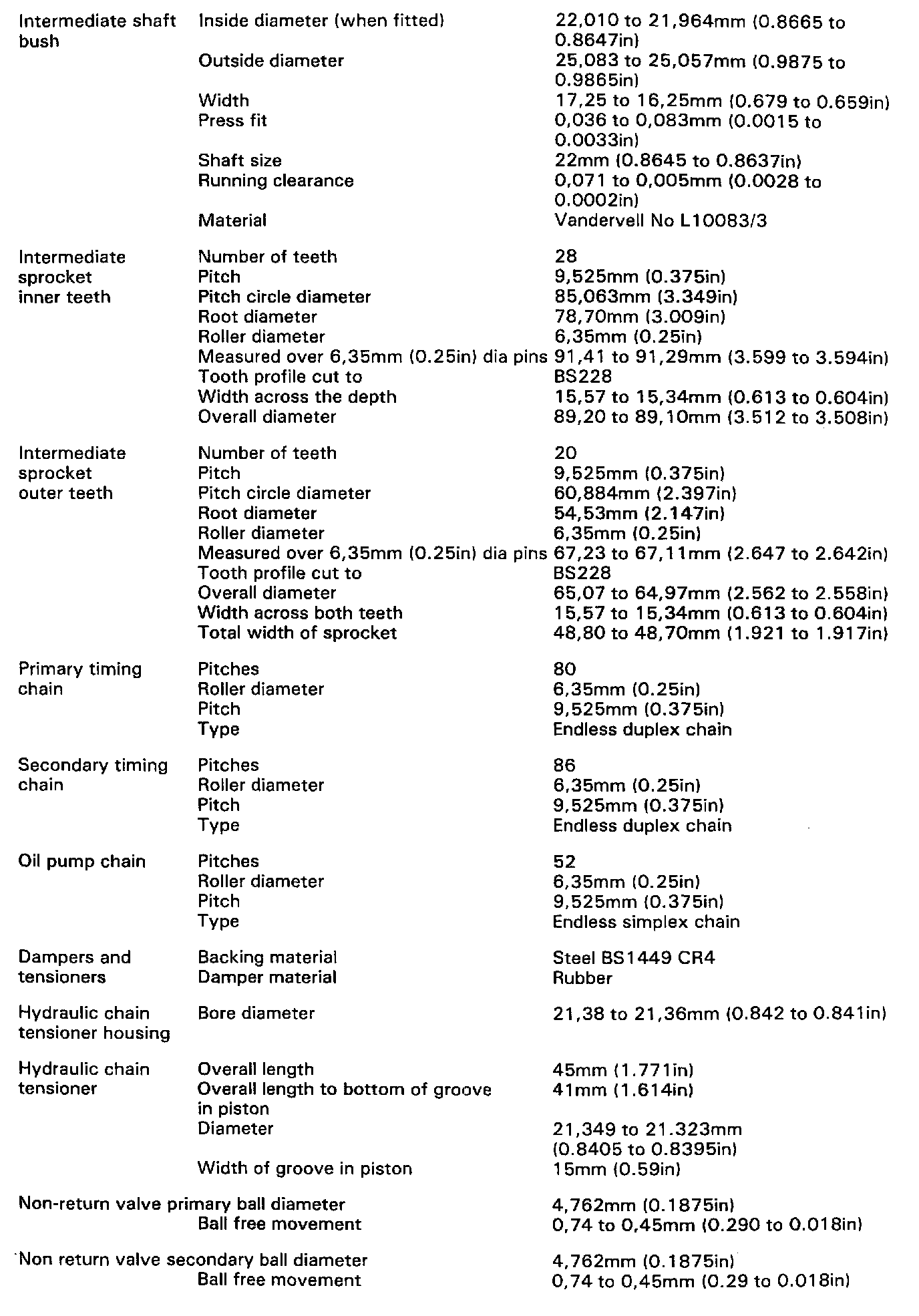 | | | |
|---|---|---|
| Intermediate shaft bush | Inside diameter (when fitted) | 22,010 to 21,964mm (0.8665 to 0.8647in) |
| | Outside diameter | 25,083 to 25,057mm (0.9875 to 0.9865in) |
| | Width | 17,25 to 16,25mm (0.679 to 0.659in) |
| | Press fit | 0,036 to 0,083mm (0.0015 to 0.0033in) |
| | Shaft size | 22mm (0.8645 to 0.8637in) |
| | Running clearance | 0,071 to 0,005mm (0.0028 to 0.0002in) |
| | Material | Vandervell No L10083/3 |
| Intermediate sprocket inner teeth | Number of teeth | 28 |
| | Pitch | 9,525mm (0.375in) |
| | Pitch circle diameter | 85,063mm (3.349in) |
| | Root diameter | 78,70mm (3.009in) |
| | Roller diameter | 6,35mm (0.25in) |
| | Measured over 6,35mm (0.25in) dia pins | 91,41 to 91,29mm (3.599 to 3.594in) |
| | Tooth profile cut to | BS228 |
| | Width across the depth | 15,57 to 15,34mm (0.613 to 0.604in) |
| | Overall diameter | 89,20 to 89,10mm (3.512 to 3.508in) |
| Intermediate sprocket outer teeth | Number of teeth | 20 |
| | Pitch | 9,525mm (0.375in) |
| | Pitch circle diameter | 60,884mm (2.397in) |
| | Root diameter | 54,53mm (2.147in) |
| | Roller diameter | 6,35mm (0.25in) |
| | Measured over 6,35mm (0.25in) dia pins | 67,23 to 67,11mm (2.647 to 2.642in) |
| | Tooth profile cut to | BS228 |
| | Overall diameter | 65,07 to 64,97mm (2.562 to 2.558in) |
| | Width across both teeth | 15,57 to 15,34mm (0.613 to 0.604in) |
| | Total width of sprocket | 48,80 to 48,70mm (1.921 to 1.917in) |
| Primary timing chain | Pitches | 80 |
| | Roller diameter | 6,35mm (0.25in) |
| | Pitch | 9,525mm (0.375in) |
| | Type | Endless duplex chain |
| Secondary timing chain | Pitches | 86 |
| | Roller diameter | 6,35mm (0.25in) |
| | Pitch | 9,525mm (0.375in) |
| | Type | Endless duplex chain |
| Oil pump chain | Pitches | 52 |
| | Roller diameter | 6,35mm (0.25in) |
| | Pitch | 9,525mm (0.375in) |
| | Type | Endless simplex chain |
| Dampers and tensioners | Backing material | Steel BS1449 CR4 |
| | Damper material | Rubber |
| Hydraulic chain tensioner housing | Bore diameter | 21,38 to 21,36mm (0.842 to 0.841in) |
| Hydraulic chain tensioner | Overall length | 45mm (1.771in) |
| | Overall length to bottom of groove in piston | 41mm (1.614in) |
| | Diameter | 21,349 to 21.323mm (0.8405 to 0.8395in) |
| | Width of groove in piston | 15mm (0.59in) |
| Non-return valve primary ball diameter | | 4,762mm (0.1875in) |
| | Ball free movement | 0,74 to 0,45mm (0.290 to 0.018in) |
| Non return valve secondary ball diameter | | 4,762mm (0.1875in) |
| | Ball free movement | 0,74 to 0,45mm (0.29 to 0.018in) |